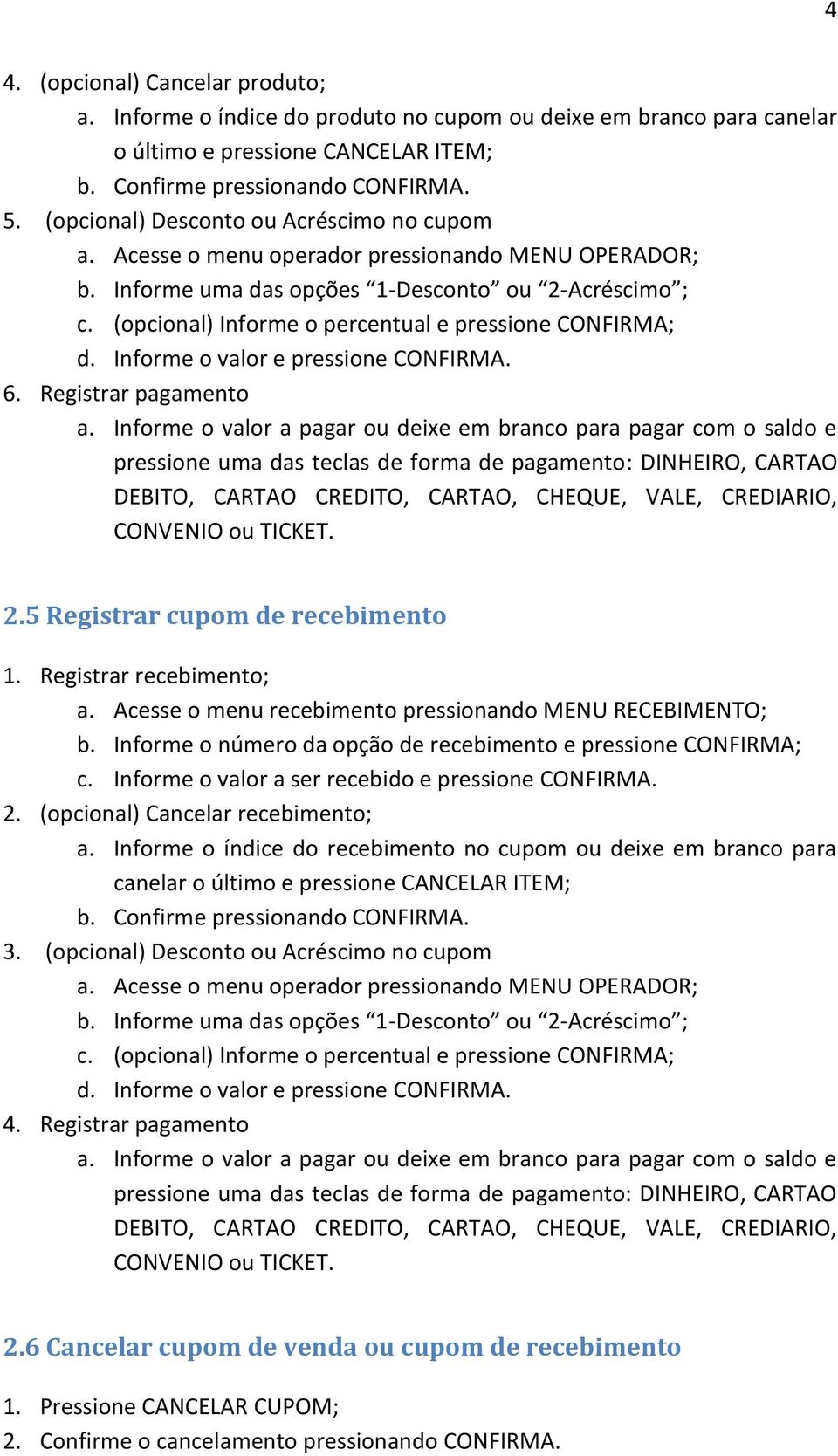 4

4. (opcional) Cancelar produto;
a. Informe o índice do produto no cupom ou deixe em branco para canelar o último e pressione CANCELAR ITEM;
b. Confirme pressionando CONFIRMA.
5. (opcional) Desconto ou Acréscimo no cupom
a. Acesse o menu operador pressionando MENU OPERADOR;
b. Informe uma das opções “1-Desconto” ou “2-Acréscimo”;
c. (opcional) Informe o percentual e pressione CONFIRMA;
d. Informe o valor e pressione CONFIRMA.
6. Registrar pagamento
a. Informe o valor a pagar ou deixe em branco para pagar com o saldo e pressione uma das teclas de forma de pagamento: DINHEIRO, CARTAO DEBITO, CARTAO CREDITO, CARTAO, CHEQUE, VALE, CREDIARIO, CONVENIO ou TICKET.

2.5 Registrar cupom de recebimento

1. Registrar recebimento;
a. Acesse o menu recebimento pressionando MENU RECEBIMENTO;
b. Informe o número da opção de recebimento e pressione CONFIRMA;
c. Informe o valor a ser recebido e pressione CONFIRMA.
2. (opcional) Cancelar recebimento;
a. Informe o índice do recebimento no cupom ou deixe em branco para canelar o último e pressione CANCELAR ITEM;
b. Confirme pressionando CONFIRMA.
3. (opcional) Desconto ou Acréscimo no cupom
a. Acesse o menu operador pressionando MENU OPERADOR;
b. Informe uma das opções “1-Desconto” ou “2-Acréscimo”;
c. (opcional) Informe o percentual e pressione CONFIRMA;
d. Informe o valor e pressione CONFIRMA.
4. Registrar pagamento
a. Informe o valor a pagar ou deixe em branco para pagar com o saldo e pressione uma das teclas de forma de pagamento: DINHEIRO, CARTAO DEBITO, CARTAO CREDITO, CARTAO, CHEQUE, VALE, CREDIARIO, CONVENIO ou TICKET.

2.6 Cancelar cupom de venda ou cupom de recebimento

1. Pressione CANCELAR CUPOM;
2. Confirme o cancelamento pressionando CONFIRMA.